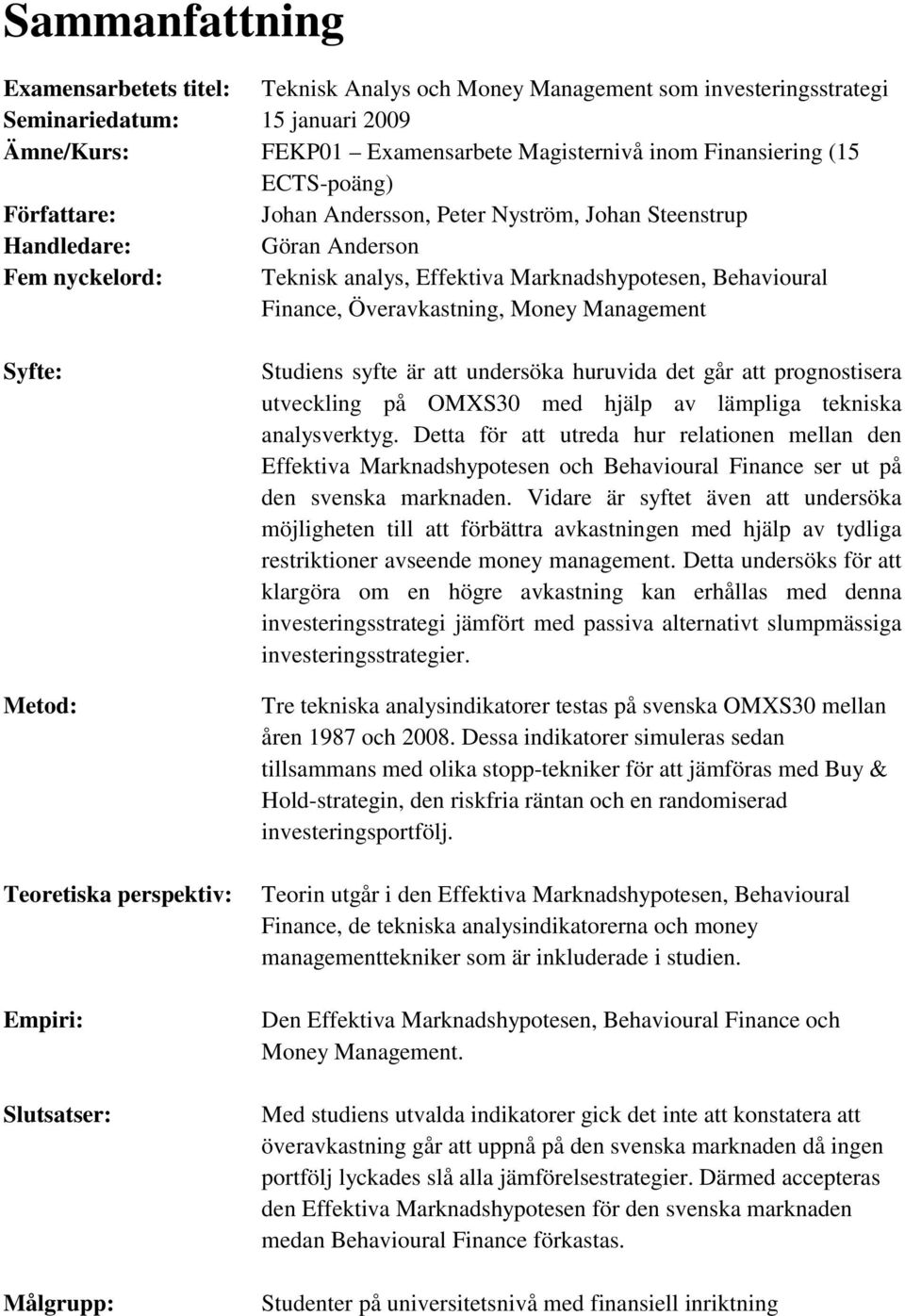 Sammanfattning

Examensarbetets titel: Teknisk Analys och Money Management som investeringsstrategi
Seminariedatum: 15 januari 2009
Ämne/Kurs: FEKP01 – Examensarbete Magisternivå inom Finansiering (15 ECTS-poäng)
Författare: Johan Andersson, Peter Nyström, Johan Steenstrup
Handledare: Göran Anderson
Fem nyckelord: Teknisk analys, Effektiva Marknadshypotesen, Behavioural Finance, Överavkastning, Money Management

Syfte: Studiens syfte är att undersöka huruvida det går att prognostisera utveckling på OMXS30 med hjälp av lämpliga tekniska analysverktyg. Detta för att utreda hur relationen mellan den Effektiva Marknadshypotesen och Behavioural Finance ser ut på den svenska marknaden. Vidare är syftet även att undersöka möjligheten till att förbättra avkastningen med hjälp av tydliga restriktioner avseende money management. Detta undersöks för att klargöra om en högre avkastning kan erhållas med denna investeringsstrategi jämfört med passiva alternativt slumpmässiga investeringsstrategier.

Metod: Tre tekniska analysindikatorer testas på svenska OMXS30 mellan åren 1987 och 2008. Dessa indikatorer simuleras sedan tillsammans med olika stopp-tekniker för att jämföras med Buy & Hold-strategin, den riskfria räntan och en randomiserad investeringsportfölj.

Teoretiska perspektiv: Teorin utgår i den Effektiva Marknadshypotesen, Behavioural Finance, de tekniska analysindikatorerna och money managementtekniker som är inkluderade i studien.

Empiri: Den Effektiva Marknadshypotesen, Behavioural Finance och Money Management.

Slutsatser: Med studiens utvalda indikatorer gick det inte att konstatera att överavkastning går att uppnå på den svenska marknaden då ingen portfölj lyckades slå alla jämförelsestrategier. Därmed accepteras den Effektiva Marknadshypotesen för den svenska marknaden medan Behavioural Finance förkastas.

Målgrupp: Studenter på universitetsnivå med finansiell inriktning